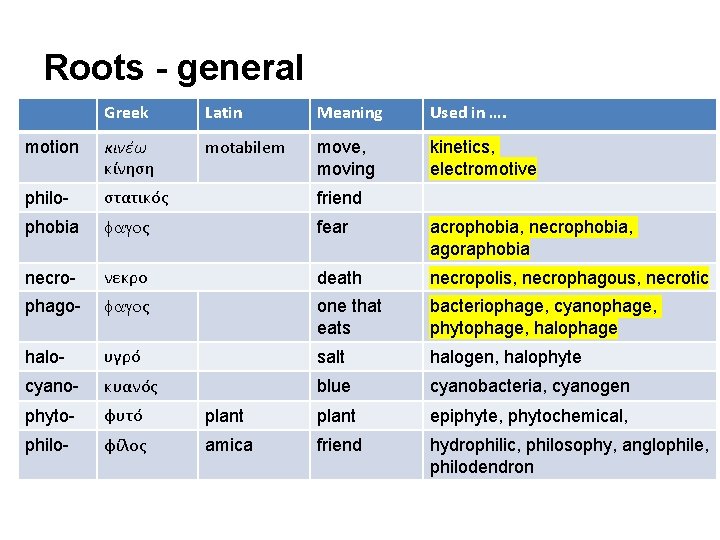 Roots - general

| | Greek | Latin | Meaning | Used in …. |
|---|---|---|---|---|
| motion | κινέω κίνηση | motabilem | move, moving | kinetics, electromotive |
| philo- | στατικός | | friend | |
| phobia | φαγος | | fear | acrophobia, necrophobia, agoraphobia |
| necro- | νεκρο | | death | necropolis, necrophagous, necrotic |
| phago- | φαγος | | one that eats | bacteriophage, cyanophage, phytophage, halophage |
| halo- | υγρό | | salt | halogen, halophyte |
| cyano- | κυανός | | blue | cyanobacteria, cyanogen |
| phyto- | φυτό | plant | plant | epiphyte, phytochemical, |
| philo- | φίλος | amica | friend | hydrophilic, philosophy, anglophile, philodendron |